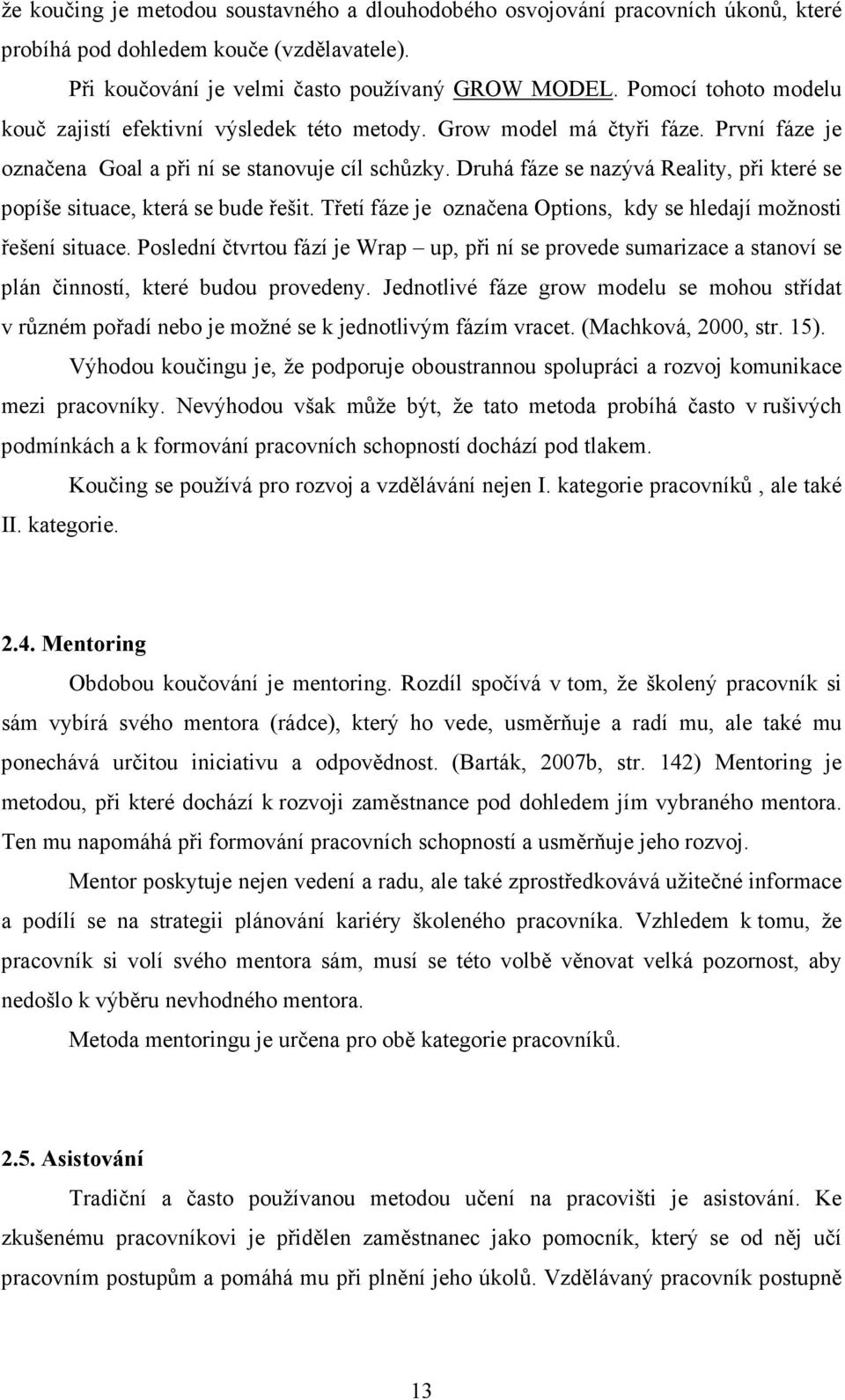 že koučing je metodou soustavného a dlouhodobého osvojování pracovních úkonů, které probíhá pod dohledem kouče (vzdělavatele).

Při koučování je velmi často používaný GROW MODEL. Pomocí tohoto modelu kouč zajistí efektivní výsledek této metody. Grow model má čtyři fáze. První fáze je označena Goal a při ní se stanovuje cíl schůzky. Druhá fáze se nazývá Reality, při které se popíše situace, která se bude řešit. Třetí fáze je označena Options, kdy se hledají možnosti řešení situace. Poslední čtvrtou fází je Wrap – up, při ní se provede sumarizace a stanoví se plán činností, které budou provedeny. Jednotlivé fáze grow modelu se mohou střídat v různém pořadí nebo je možné se k jednotlivým fázím vracet. (Machková, 2000, str. 15).

Výhodou koučingu je, že podporuje oboustrannou spolupráci a rozvoj komunikace mezi pracovníky. Nevýhodou však může být, že tato metoda probíhá často v rušivých podmínkách a k formování pracovních schopností dochází pod tlakem.

Koučing se používá pro rozvoj a vzdělávání nejen I. kategorie pracovníků , ale také II. kategorie.

2.4. Mentoring

Obdobou koučování je mentoring. Rozdíl spočívá v tom, že školený pracovník si sám vybírá svého mentora (rádce), který ho vede, usměrňuje a radí mu, ale také mu ponechává určitou iniciativu a odpovědnost. (Barták, 2007b, str. 142) Mentoring je metodou, při které dochází k rozvoji zaměstnance pod dohledem jím vybraného mentora. Ten mu napomáhá při formování pracovních schopností a usměrňuje jeho rozvoj.

Mentor poskytuje nejen vedení a radu, ale také zprostředkovává užitečné informace a podílí se na strategii plánování kariéry školeného pracovníka. Vzhledem k tomu, že pracovník si volí svého mentora sám, musí se této volbě věnovat velká pozornost, aby nedošlo k výběru nevhodného mentora.

Metoda mentoringu je určena pro obě kategorie pracovníků.

2.5. Asistování

Tradiční a často používanou metodou učení na pracovišti je asistování. Ke zkušenému pracovníkovi je přidělen zaměstnanec jako pomocník, který se od něj učí pracovním postupům a pomáhá mu při plnění jeho úkolů. Vzdělávaný pracovník postupně

13